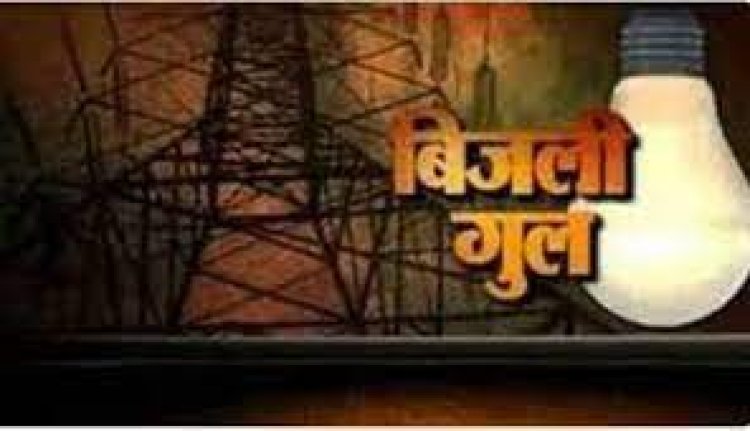 बिजली गुल